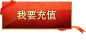 我要充值